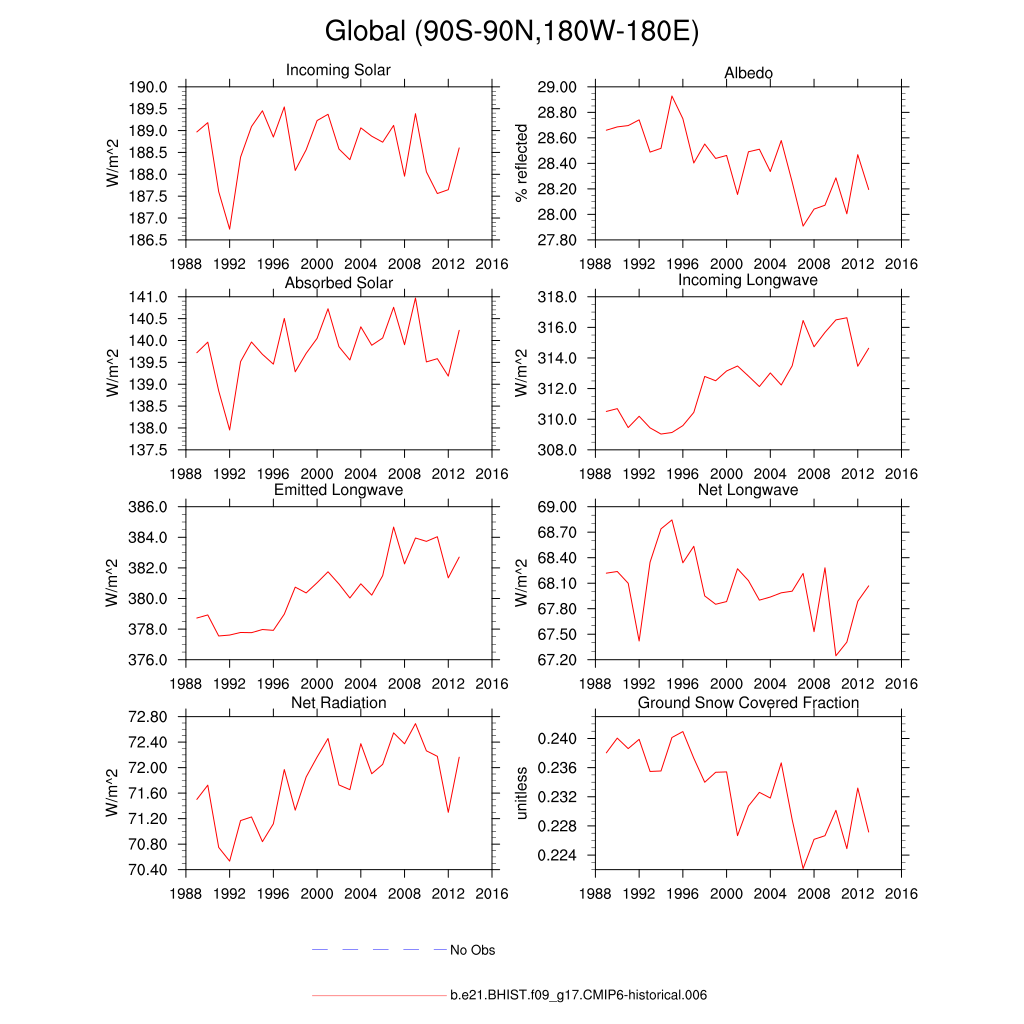 Global (90S-90N,180W-180E)

Incoming Solar
W/m^2
190.0
189.5
189.0
188.5
188.0
187.5
187.0
186.5
1988 1992 1996 2000 2004 2008 2012 2016

Albedo
% reflected
29.00
28.80
28.60
28.40
28.20
28.00
27.80
1988 1992 1996 2000 2004 2008 2012 2016

Absorbed Solar
W/m^2
141.0
140.5
140.0
139.5
139.0
138.5
138.0
137.5
1988 1992 1996 2000 2004 2008 2012 2016

Incoming Longwave
W/m^2
318.0
316.0
314.0
312.0
310.0
308.0
1988 1992 1996 2000 2004 2008 2012 2016

Emitted Longwave
W/m^2
386.0
384.0
382.0
380.0
378.0
376.0
1988 1992 1996 2000 2004 2008 2012 2016

Net Longwave
W/m^2
69.00
68.70
68.40
68.10
67.80
67.50
67.20
1988 1992 1996 2000 2004 2008 2012 2016

Net Radiation
W/m^2
72.80
72.40
72.00
71.60
71.20
70.80
70.40
1988 1992 1996 2000 2004 2008 2012 2016

Ground Snow Covered Fraction
unitless
0.240
0.236
0.232
0.228
0.224
1988 1992 1996 2000 2004 2008 2012 2016

No Obs

b.e21.BHIST.f09_g17.CMIP6-historical.006